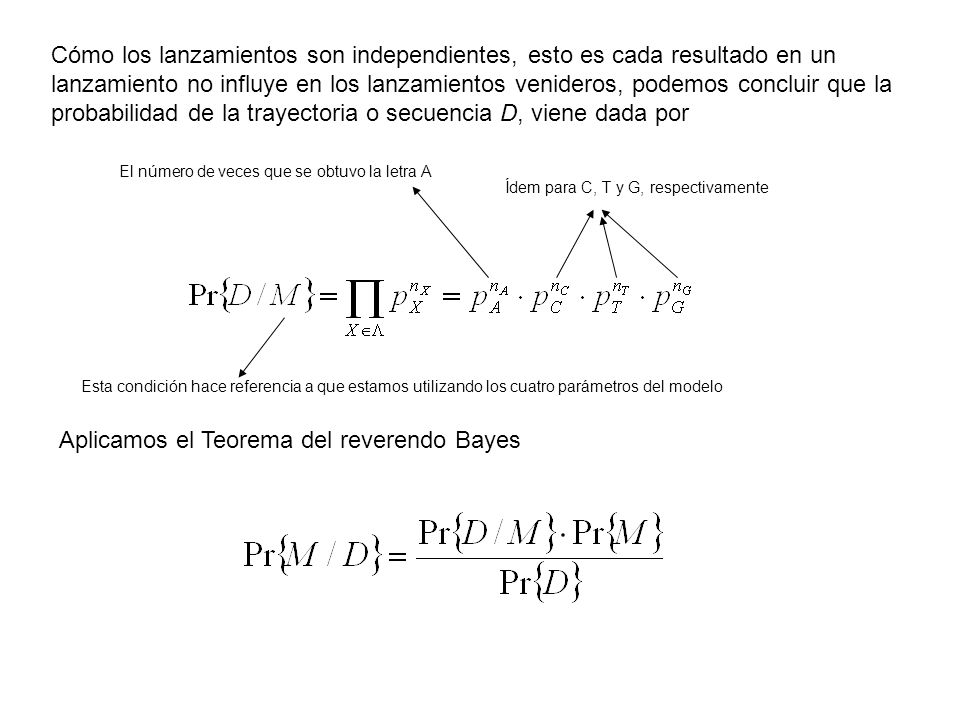 Cómo los lanzamientos son independientes, esto es cada resultado en un lanzamiento no influye en los lanzamientos venideros, podemos concluir que la probabilidad de la trayectoria o secuencia $D$, viene dada por

El número de veces que se obtuvo la letra A

Ídem para C, T y G, respectivamente

$\Pr\{D/M\} = \prod_{X \in \Lambda} p_X^{n_X} = p_A^{n_A} \cdot p_C^{n_C} \cdot p_T^{n_T} \cdot p_G^{n_G}$

Esta condición hace referencia a que estamos utilizando los cuatro parámetros del modelo

Aplicamos el Teorema del reverendo Bayes

$\Pr\{M/D\} = \frac{\Pr\{D/M\} \cdot \Pr\{M\}}{\Pr\{D\}}$